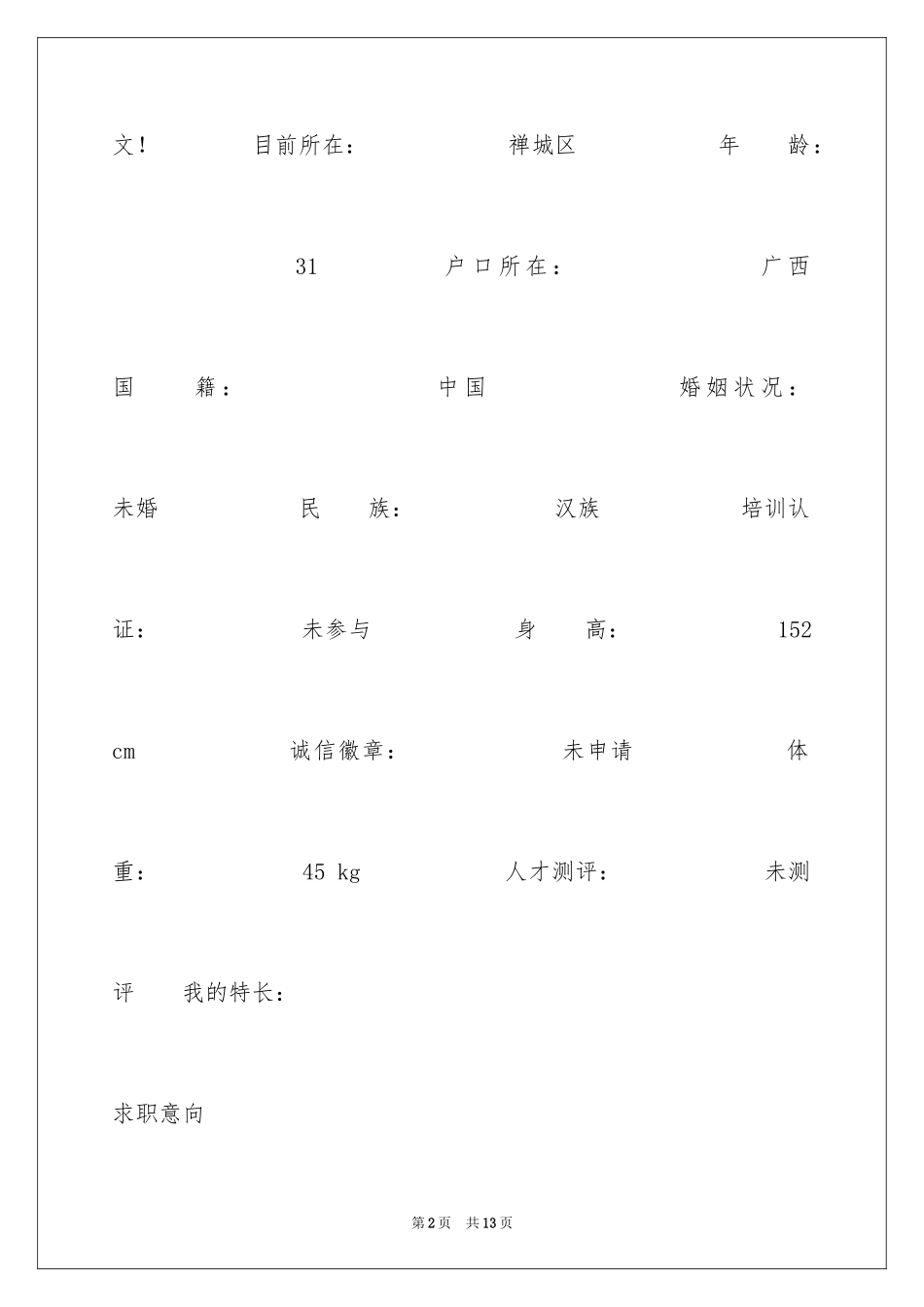 文！ 目前所在： 禅城区 年 龄： 31 户口所在： 广西 国 籍： 中国 婚姻状况： 未婚 民 族： 汉族 培训认证： 未参与 身 高： 152 cm 诚信徽章： 未申请 体重： 45 kg 人才测评： 未测评 我的特长：

求职意向

第2页 共13页